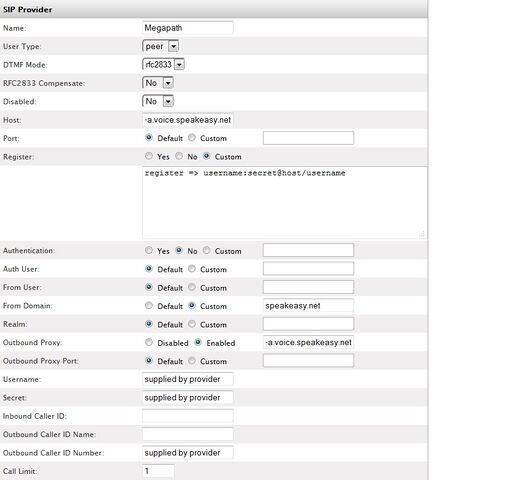 SIP Provider

Name: Megapath

User Type: peer

DTMF Mode: rfc2833

RFC2833 Compensate: No

Disabled: No

Host: -a.voice.speakeasy.net

Port: Default Custom

Register: Yes No Custom

register => username:secret@host/username

Authentication: Yes No Custom

Auth User: Default Custom

From User: Default Custom

From Domain: Default Custom speakeasy.net

Realm: Default Custom

Outbound Proxy: Disabled Enabled -a.voice.speakeasy.net

Outbound Proxy Port: Default Custom

Username: supplied by provider

Secret: supplied by provider

Inbound Caller ID:

Outbound Caller ID Name:

Outbound Caller ID Number: supplied by provider

Call Limit: 1